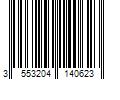 3 553204 140623